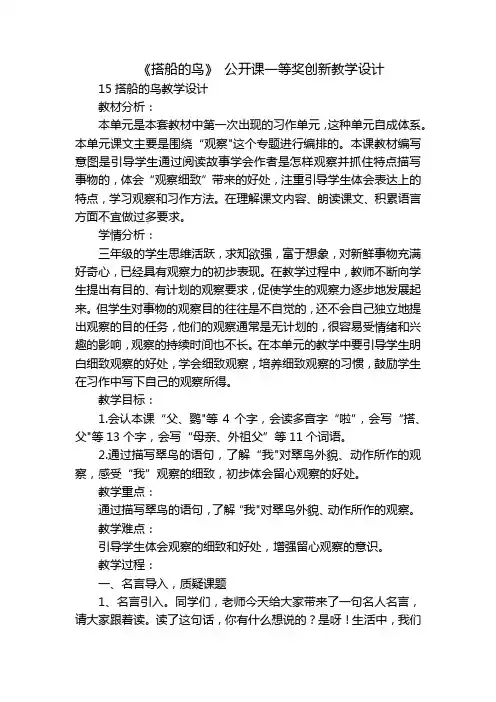 《搭船的鸟》 公开课一等奖创新教学设计

15 搭船的鸟教学设计

教材分析：

本单元是本套教材中第一次出现的习作单元，这种单元自成体系。本单元课文主要是围绕“观察”这个专题进行编排的。本课教材编写意图是引导学生通过阅读故事学会作者是怎样观察并抓住特点描写事物的，体会“观察细致”带来的好处，注重引导学生体会表达上的特点，学习观察和习作方法。在理解课文内容、朗读课文、积累语言方面不宜做过多要求。

学情分析：

三年级的学生思维活跃，求知欲强，富于想象，对新鲜事物充满好奇心，已经具有观察力的初步表现。在教学过程中，教师不断向学生提出有目的、有计划的观察要求，促使学生的观察力逐步地发展起来。但学生对事物的观察目的往往是不自觉的，还不会自己独立地提出观察的目的任务，他们的观察通常是无计划的，很容易受情绪和兴趣的影响，观察的持续时间也不长。在本单元的教学中要引导学生明白细致观察的好处，学会细致观察，培养细致观察的习惯，鼓励学生在习作中写下自己的观察所得。

教学目标：

1.会认本课“父、鹦”等 4 个字，会读多音字“啦”，会写“搭、父”等 13 个字，会写“母亲、外祖父”等 11 个词语。

2.通过描写翠鸟的语句，了解“我”对翠鸟外貌、动作所作的观察，感受“我”观察的细致，初步体会留心观察的好处。

教学重点：

通过描写翠鸟的语句，了解“我”对翠鸟外貌、动作所作的观察。

教学难点：

引导学生体会观察的细致和好处，增强留心观察的意识。

教学过程：

一、名言导入，质疑课题

1、名言引入。同学们，老师今天给大家带来了一句名人名言，请大家跟着读。读了这句话，你有什么想说的？是呀！生活中，我们